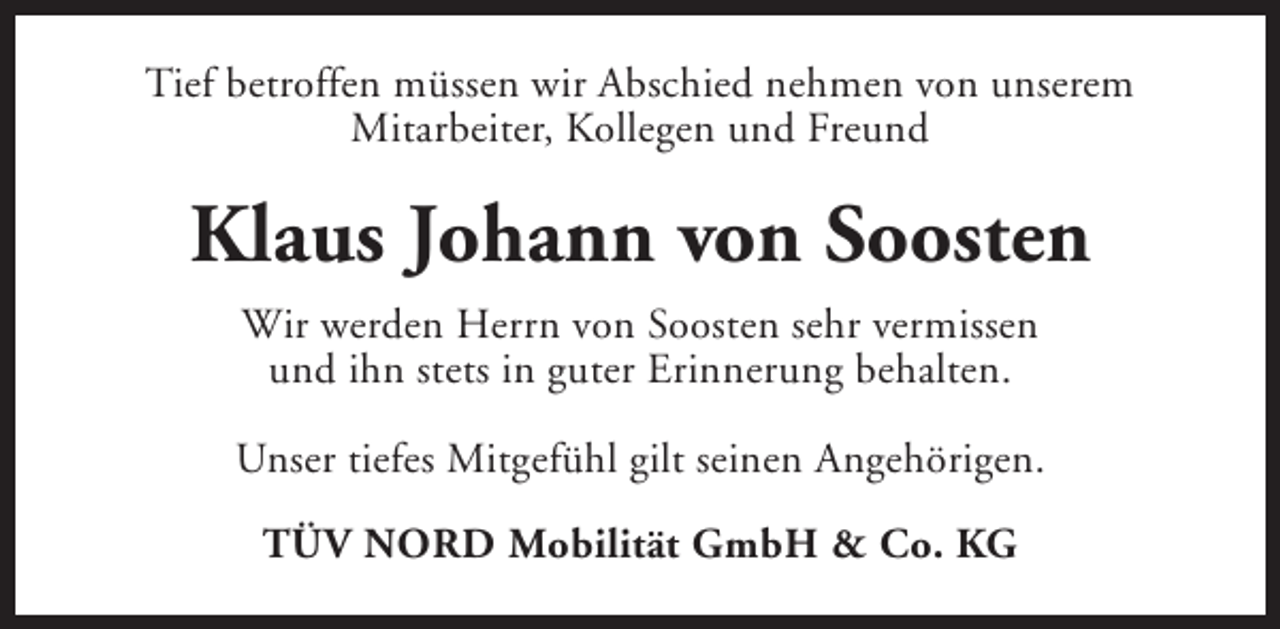 Tief betroffen müssen wir Abschied nehmen von unserem Mitarbeiter, Kollegen und Freund

Klaus Johann von Soosten

Wir werden Herrn von Soosten sehr vermissen und ihn stets in guter Erinnerung behalten.

Unser tiefes Mitgefühl gilt seinen Angehörigen.

TÜV NORD Mobilität GmbH & Co. KG